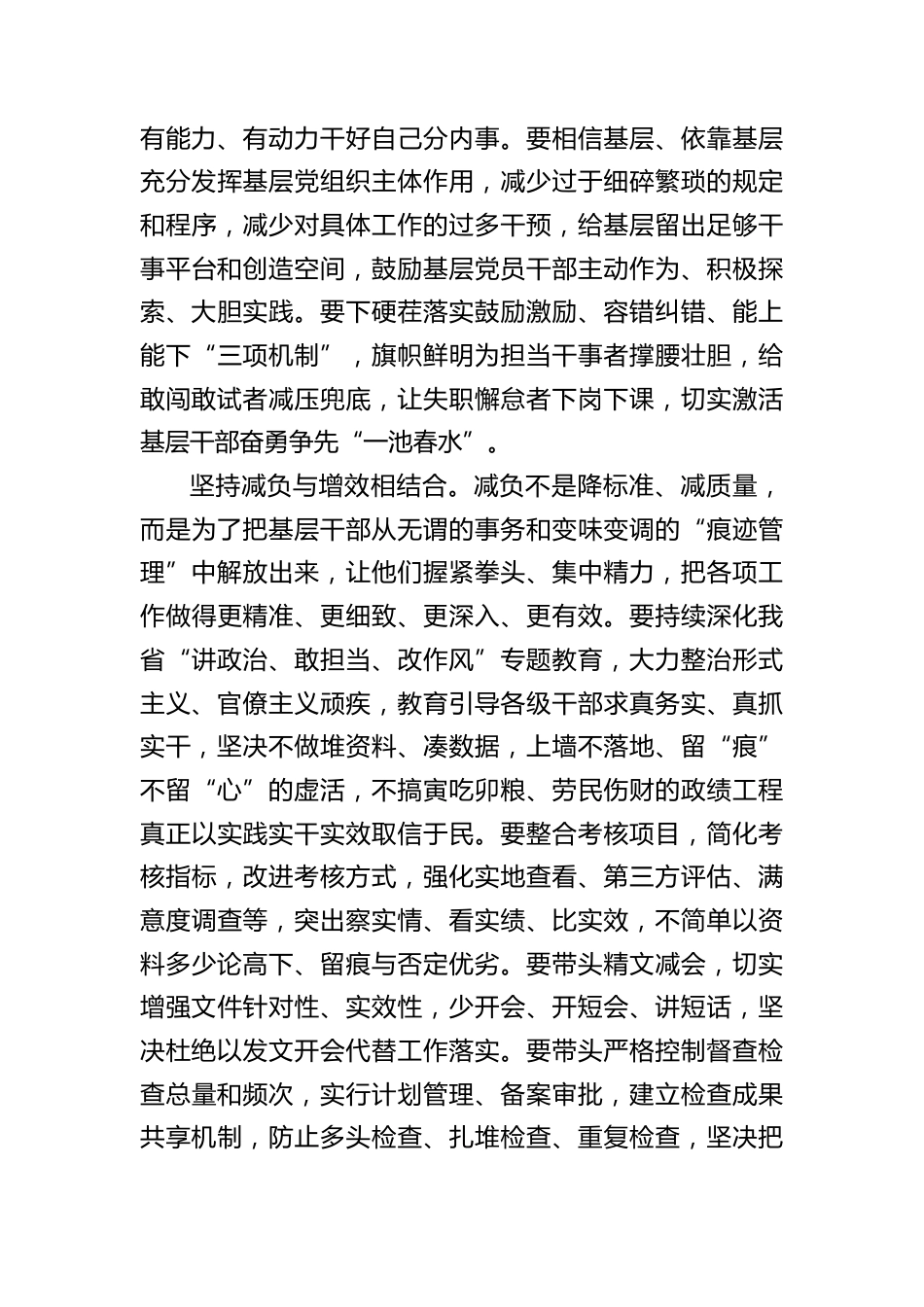 有能力、有动力干好自己分内事。要相信基层、依靠基层充分发挥基层党组织主体作用，减少过于细碎繁琐的规定和程序，减少对具体工作的过多干预，给基层留出足够干事平台和创造空间，鼓励基层党员干部主动作为、积极探索、大胆实践。要下硬茬落实鼓励激励、容错纠错、能上能下“三项机制”，旗帜鲜明为担当干事者撑腰壮胆，给敢闯敢试者减压兜底，让失职懈怠者下岗下课，切实激活基层干部奋勇争先“一池春水”。

坚持减负与增效相结合。减负不是降标准、减质量，而是为了把基层干部从无谓的事务和变味变调的“痕迹管理”中解放出来，让他们握紧拳头、集中精力，把各项工作做得更精准、更细致、更深入、更有效。要持续深化我省“讲政治、敢担当、改作风”专题教育，大力整治形式主义、官僚主义顽疾，教育引导各级干部求真务实、真抓实干，坚决不做堆资料、凑数据，上墙不落地、留“痕”不留“心”的虚活，不搞寅吃卯粮、劳民伤财的政绩工程真正以实践实干实效取信于民。要整合考核项目，简化考核指标，改进考核方式，强化实地查看、第三方评估、满意度调查等，突出察实情、看实绩、比实效，不简单以资料多少论高下、留痕与否定优劣。要带头精文减会，切实增强文件针对性、实效性，少开会、开短会、讲短话，坚决杜绝以发文开会代替工作落实。要带头严格控制督查检查总量和频次，实行计划管理、备案审批，建立检查成果共享机制，防止多头检查、扎堆检查、重复检查，坚决把